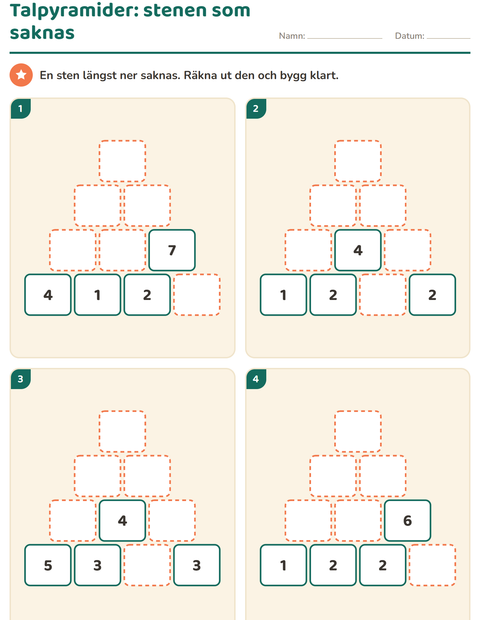 Talpyramider: stenen som saknas

Namn: ____________ Datum: ________

En sten längst ner saknas. Räkna ut den och bygg klart.

1

7

4 1 2

2

4

1 2 2

3

4

5 3 3

4

6

1 2 2